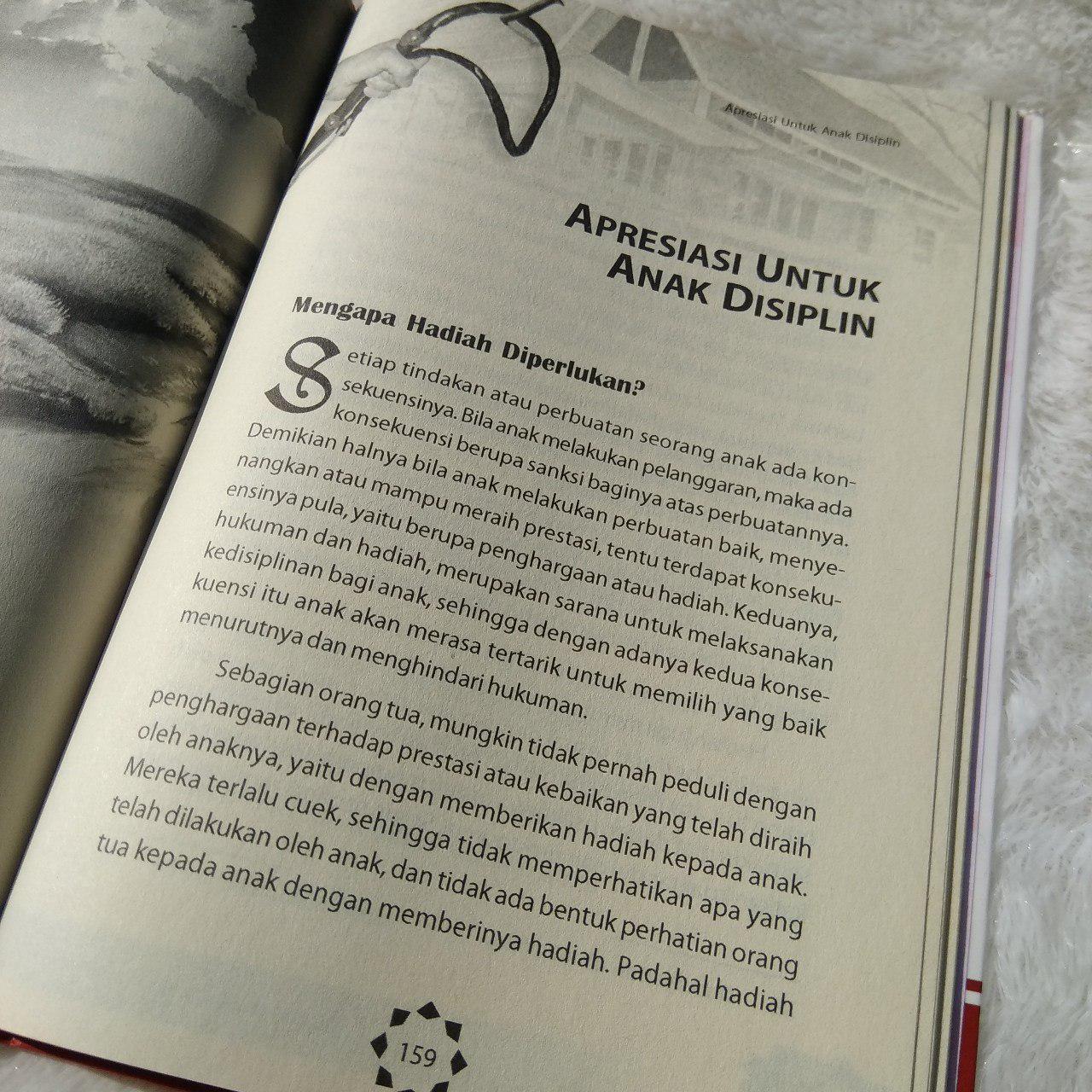 Apresiasi Untuk Anak Disiplin

APRESIASI UNTUK ANAK DISIPLIN

Mengapa Hadiah Diperlukan?

Setiap tindakan atau perbuatan seorang anak ada konsekuensinya. Bila anak melakukan pelanggaran, maka ada konsekuensi berupa sanksi baginya atas perbuatannya. Demikian halnya bila anak melakukan perbuatan baik, menyenangkan atau mampu meraih prestasi, tentu terdapat konsekuensinya pula, yaitu berupa penghargaan atau hadiah. Keduanya, hukuman dan hadiah, merupakan sarana untuk melaksanakan kedisiplinan bagi anak, sehingga dengan adanya kedua konsekuensi itu anak akan merasa tertarik untuk memilih yang baik menurutnya dan menghindari hukuman.

Sebagian orang tua, mungkin tidak pernah peduli dengan penghargaan terhadap prestasi atau kebaikan yang telah diraih oleh anaknya, yaitu dengan memberikan hadiah kepada anak. Mereka terlalu cuek, sehingga tidak memperhatikan apa yang telah dilakukan oleh anak, dan tidak ada bentuk perhatian orang tua kepada anak dengan memberinya hadiah. Padahal hadiah

159